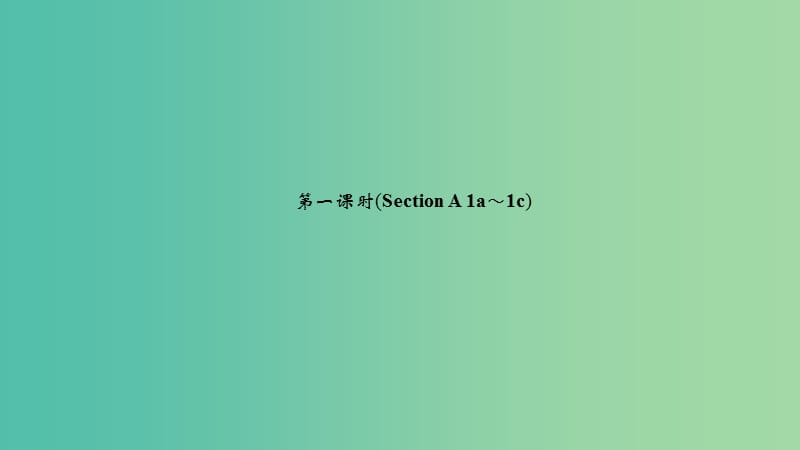 第一课时(Section A 1a～1c)